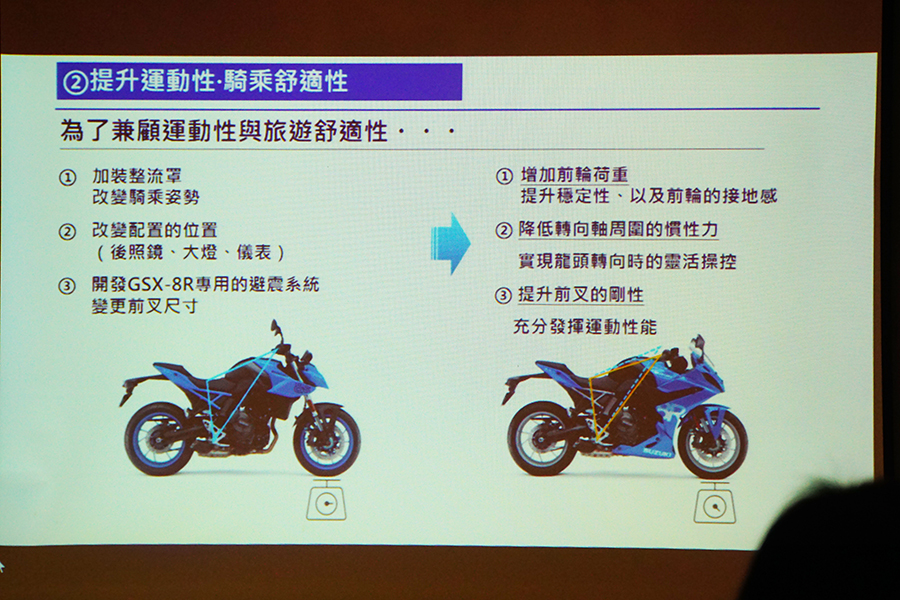 ②提升運動性·騎乘舒適性

為了兼顧運動性與旅遊舒適性・・・

① 加裝整流罩
改變騎乘姿勢

② 改變配置的位置
（後照鏡、大燈、儀表）

③ 開發GSX-8R專用的避震系統
變更前叉尺寸

① 增加前輪荷重
提升穩定性、以及前輪的接地感

② 降低轉向軸周圍的慣性力
實現龍頭轉向時的靈活操控

③ 提升前叉的剛性
充分發揮運動性能